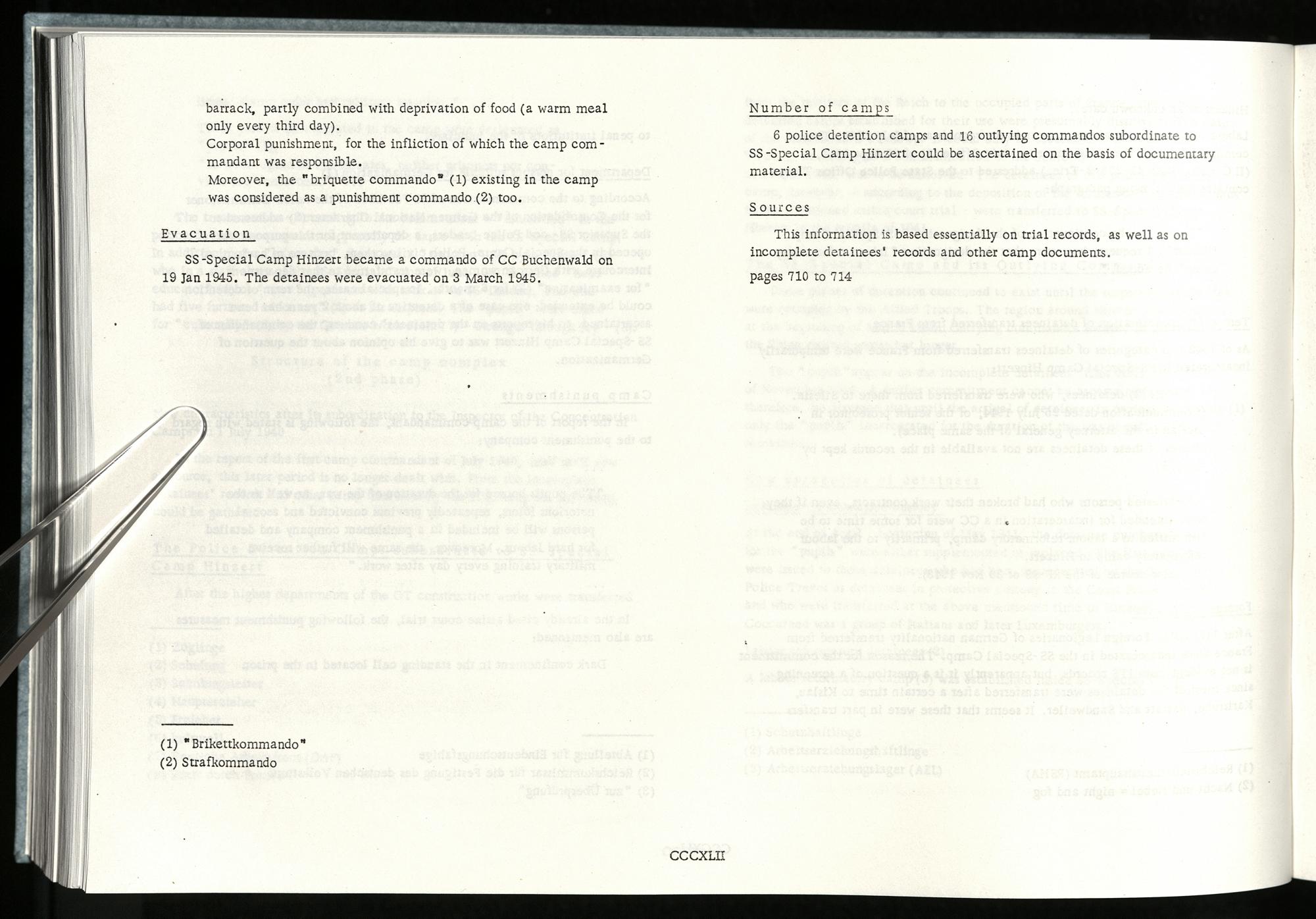 barrack, partly combined with deprivation of food (a warm meal only every third day).
Corporal punishment, for the infliction of which the camp commandant was responsible.
Moreover, the "briquette commando" (1) existing in the camp was considered as a punishment commando (2) too.

Evacuation

SS-Special Camp Hinzert became a commando of CC Buchenwald on 19 Jan 1945. The detainees were evacuated on 3 March 1945.

(1) "Brikettkommando"
(2) Strafkommando

Number of camps

6 police detention camps and 16 outlying commandos subordinate to SS-Special Camp Hinzert could be ascertained on the basis of documentary material.

Sources

This information is based essentially on trial records, as well as on incomplete detainees' records and other camp documents.
pages 710 to 714

CCCXLII